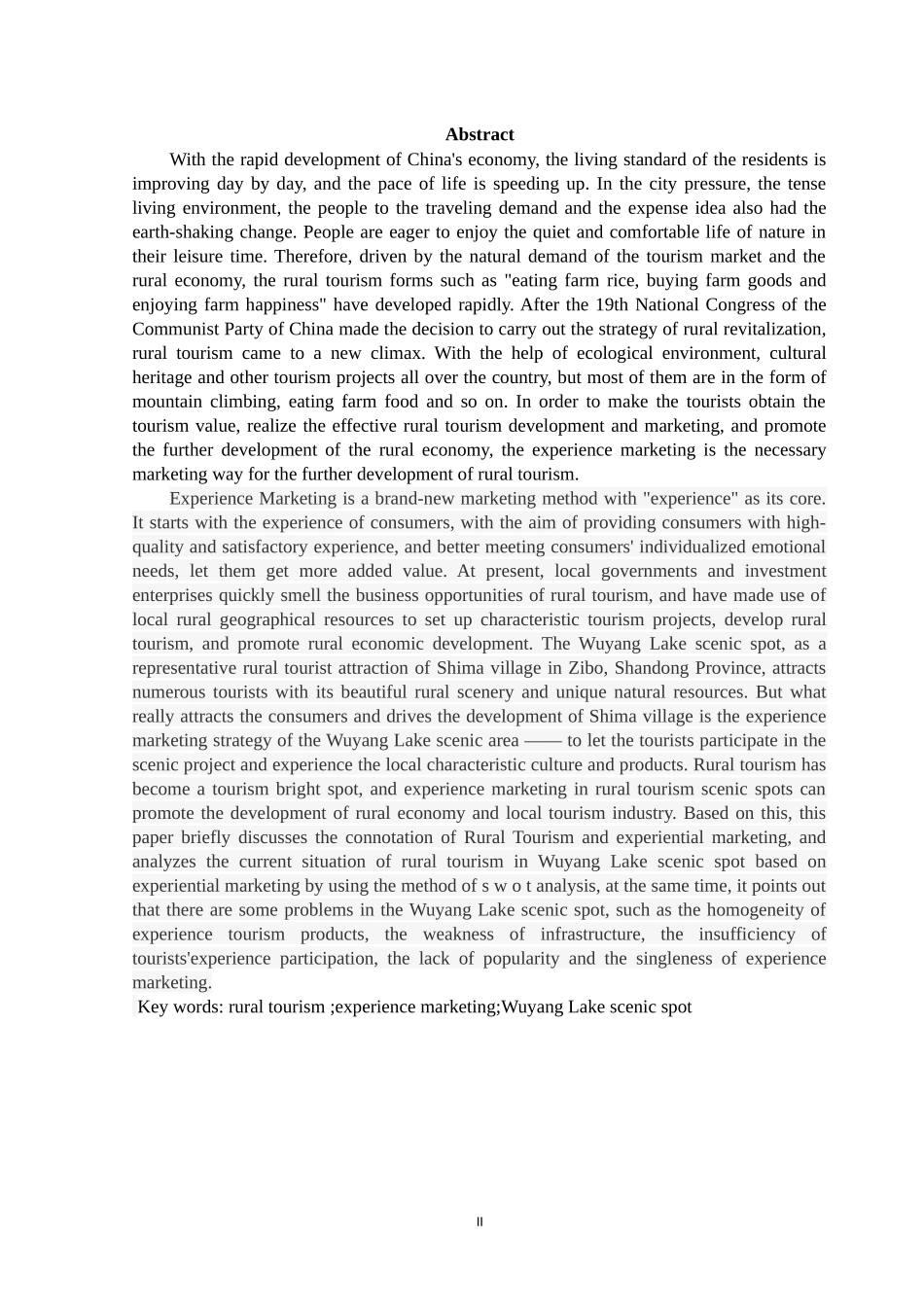 Abstract

With the rapid development of China's economy, the living standard of the residents is improving day by day, and the pace of life is speeding up. In the city pressure, the tense living environment, the people to the traveling demand and the expense idea also had the earth-shaking change. People are eager to enjoy the quiet and comfortable life of nature in their leisure time. Therefore, driven by the natural demand of the tourism market and the rural economy, the rural tourism forms such as "eating farm rice, buying farm goods and enjoying farm happiness" have developed rapidly. After the 19th National Congress of the Communist Party of China made the decision to carry out the strategy of rural revitalization, rural tourism came to a new climax. With the help of ecological environment, cultural heritage and other tourism projects all over the country, but most of them are in the form of mountain climbing, eating farm food and so on. In order to make the tourists obtain the tourism value, realize the effective rural tourism development and marketing, and promote the further development of the rural economy, the experience marketing is the necessary marketing way for the further development of rural tourism.

Experience Marketing is a brand-new marketing method with "experience" as its core. It starts with the experience of consumers, with the aim of providing consumers with high-quality and satisfactory experience, and better meeting consumers' individualized emotional needs, let them get more added value. At present, local governments and investment enterprises quickly smell the business opportunities of rural tourism, and have made use of local rural geographical resources to set up characteristic tourism projects, develop rural tourism, and promote rural economic development. The Wuyang Lake scenic spot, as a representative rural tourist attraction of Shima village in Zibo, Shandong Province, attracts numerous tourists with its beautiful rural scenery and unique natural resources. But what really attracts the consumers and drives the development of Shima village is the experience marketing strategy of the Wuyang Lake scenic area —— to let the tourists participate in the scenic project and experience the local characteristic culture and products. Rural tourism has become a tourism bright spot, and experience marketing in rural tourism scenic spots can promote the development of rural economy and local tourism industry. Based on this, this paper briefly discusses the connotation of Rural Tourism and experiential marketing, and analyzes the current situation of rural tourism in Wuyang Lake scenic spot based on experiential marketing by using the method of s w o t analysis, at the same time, it points out that there are some problems in the Wuyang Lake scenic spot, such as the homogeneity of experience tourism products, the weakness of infrastructure, the insufficiency of tourists'experience participation, the lack of popularity and the singleness of experience marketing.

Key words: rural tourism ;experience marketing;Wuyang Lake scenic spot

II